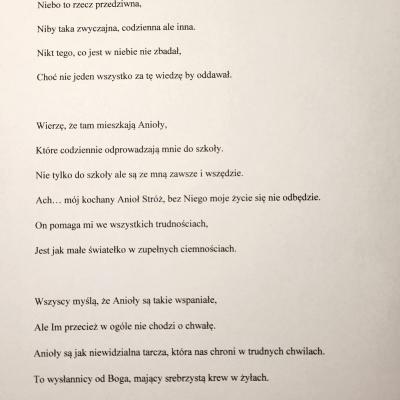 Niebo to rzecz przedziwna,

Niby taka zwyczajna, codzienna ale inna.

Nikt tego, co jest w niebie nie zbadał,

Choć nie jeden wszystko za tę wiedzę by oddawał.

Wierzę, że tam mieszkają Anioły,

Które codziennie odprowadzają mnie do szkoły.

Nie tylko do szkoły ale są ze mną zawsze i wszędzie.

Ach… mój kochany Anioł Stróż, bez Niego moje życie się nie odbędzie.

On pomaga mi we wszystkich trudnościach,

Jest jak małe światełko w zupełnych ciemnościach.

Wszyscy myślą, że Anioły są takie wspaniałe,

Ale Im przecież w ogóle nie chodzi o chwałę.

Anioły są jak niewidzialna tarcza, która nas chroni w trudnych chwilach.

To wysłannicy od Boga, mający srebrzystą krew w żyłach.